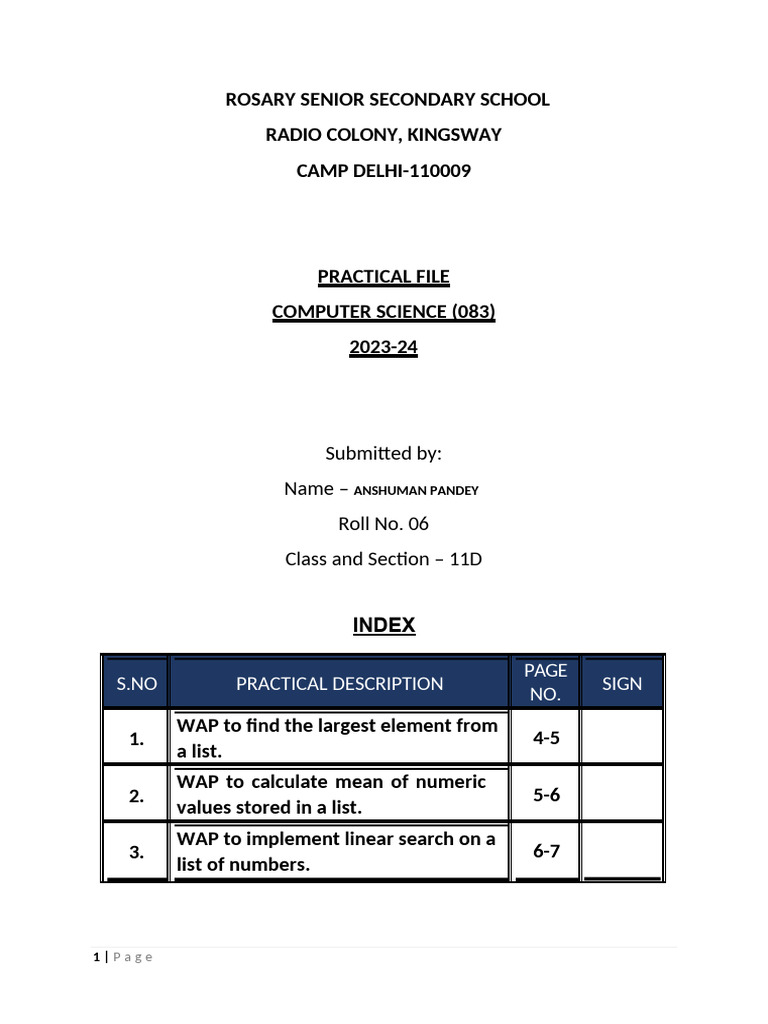 ROSARY SENIOR SECONDARY SCHOOL
RADIO COLONY, KINGSWAY
CAMP DELHI-110009

PRACTICAL FILE
COMPUTER SCIENCE (083)
2023-24

Submitted by:
Name – ANSHUMAN PANDEY
Roll No. 06
Class and Section – 11D

INDEX

| S.NO | PRACTICAL DESCRIPTION | PAGE NO. | SIGN |
|---|---|---|---|
| 1. | WAP to find the largest element from a list. | 4-5 | |
| 2. | WAP to calculate mean of numeric values stored in a list. | 5-6 | |
| 3. | WAP to implement linear search on a list of numbers. | 6-7 | |

1 | Page